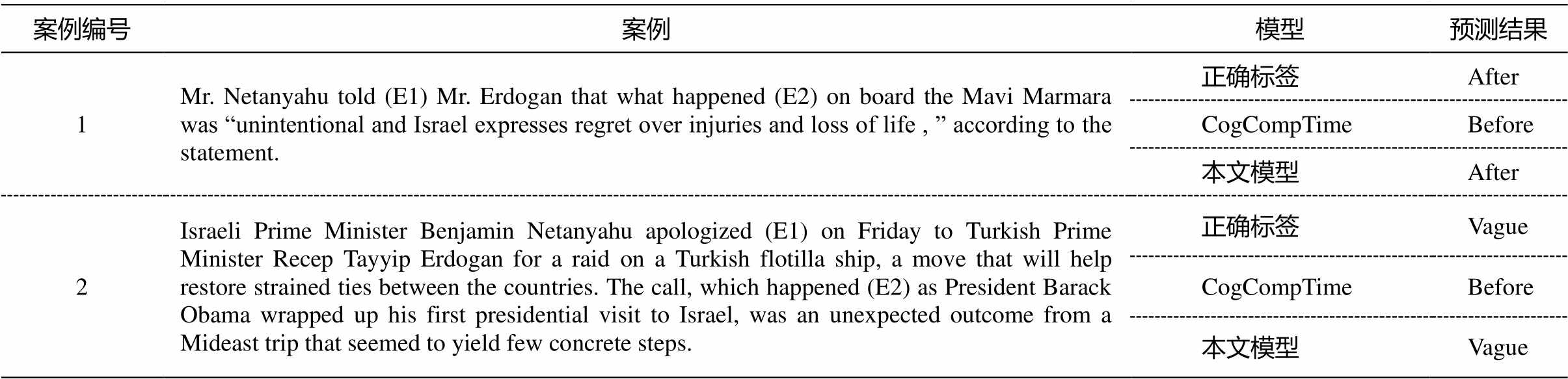 | 案例编号 | 案例 | 模型 | 预测结果 |
|---|---|---|---|
| 1 | Mr. Netanyahu told (E1) Mr. Erdogan that what happened (E2) on board the Mavi Marmara was "unintentional and Israel expresses regret over injuries and loss of life , " according to the statement. | 正确标签 | After |
| | | CogCompTime | Before |
| | | 本文模型 | After |
| 2 | Israeli Prime Minister Benjamin Netanyahu apologized (E1) on Friday to Turkish Prime Minister Recep Tayyip Erdogan for a raid on a Turkish flotilla ship, a move that will help restore strained ties between the countries. The call, which happened (E2) as President Barack Obama wrapped up his first presidential visit to Israel, was an unexpected outcome from a Mideast trip that seemed to yield few concrete steps. | 正确标签 | Vague |
| | | CogCompTime | Before |
| | | 本文模型 | Vague |